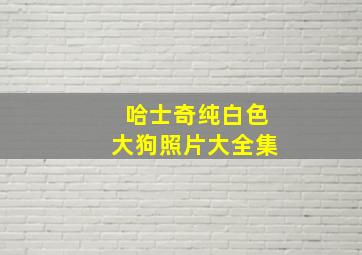 哈士奇纯白色
大狗照片大全集